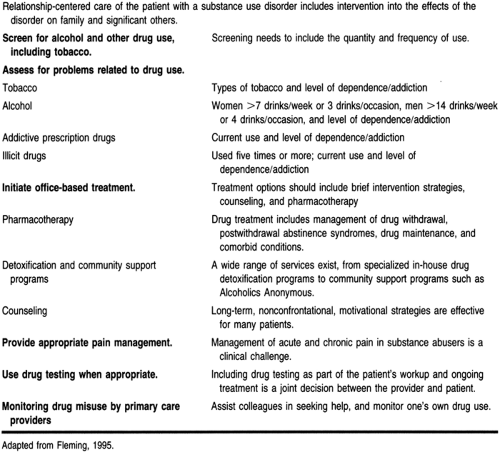 Relationship-centered care of the patient with a substance use disorder includes intervention into the effects of the disorder on family and significant others.

| | |
|---|---|
| **Screen for alcohol and other drug use, including tobacco.** | Screening needs to include the quantity and frequency of use. |
| **Assess for problems related to drug use.** | |
| Tobacco | Types of tobacco and level of dependence/addiction |
| Alcohol | Women >7 drinks/week or 3 drinks/occasion, men >14 drinks/week or 4 drinks/occasion, and level of dependence/addiction |
| Addictive prescription drugs | Current use and level of dependence/addiction |
| Illicit drugs | Used five times or more; current use and level of dependence/addiction |
| **Initiate office-based treatment.** | Treatment options should include brief intervention strategies, counseling, and pharmacotherapy |
| Pharmacotherapy | Drug treatment includes management of drug withdrawal, postwithdrawal abstinence syndromes, drug maintenance, and comorbid conditions. |
| Detoxification and community support programs | A wide range of services exist, from specialized in-house drug detoxification programs to community support programs such as Alcoholics Anonymous. |
| Counseling | Long-term, nonconfrontational, motivational strategies are effective for many patients. |
| **Provide appropriate pain management.** | Management of acute and chronic pain in substance abusers is a clinical challenge. |
| **Use drug testing when appropriate.** | Including drug testing as part of the patient's workup and ongoing treatment is a joint decision between the provider and patient. |
| **Monitoring drug misuse by primary care providers** | Assist colleagues in seeking help, and monitor one's own drug use. |

Adapted from Fleming, 1995.